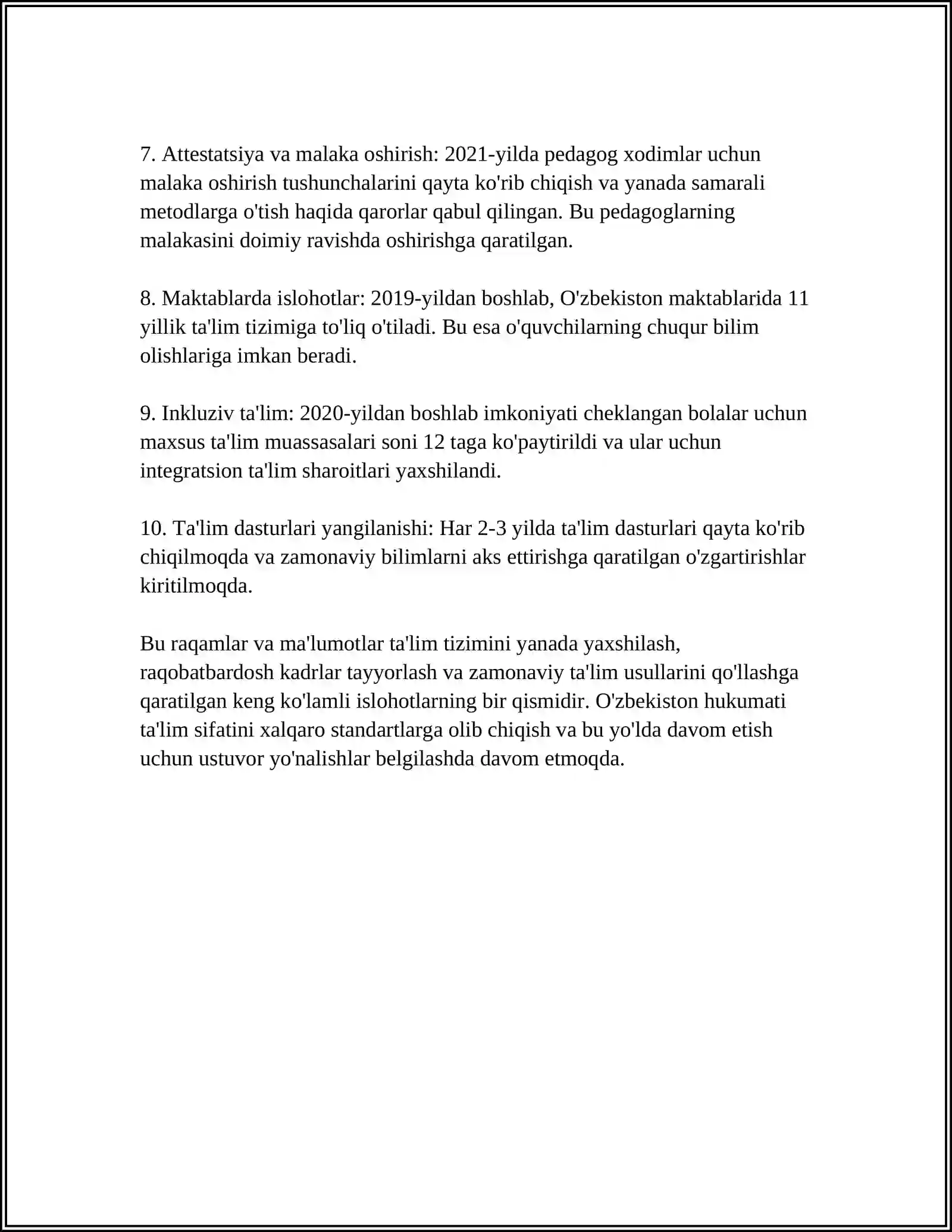 7. Attestatsiya va malaka oshirish: 2021-yilda pedagog xodimlar uchun malaka oshirish tushunchalarini qayta ko'rib chiqish va yanada samarali metodlarga o'tish haqida qarorlar qabul qilingan. Bu pedagoglarning malakasini doimiy ravishda oshirishga qaratilgan.

8. Maktablarda islohotlar: 2019-yildan boshlab, O'zbekiston maktablarida 11 yillik ta'lim tizimiga to'liq o'tiladi. Bu esa o'quvchilarning chuqur bilim olishlariga imkan beradi.

9. Inkluziv ta'lim: 2020-yildan boshlab imkoniyati cheklangan bolalar uchun maxsus ta'lim muassasalari soni 12 taga ko'paytirildi va ular uchun integratsion ta'lim sharoitlari yaxshilandi.

10. Ta'lim dasturlari yangilanishi: Har 2-3 yilda ta'lim dasturlari qayta ko'rib chiqilmoqda va zamonaviy bilimlarni aks ettirishga qaratilgan o'zgartirishlar kiritilmoqda.

Bu raqamlar va ma'lumotlar ta'lim tizimini yanada yaxshilash, raqobatbardosh kadrlar tayyorlash va zamonaviy ta'lim usullarini qo'llashga qaratilgan keng ko'lamli islohotlarning bir qismidir. O'zbekiston hukumati ta'lim sifatini xalqaro standartlarga olib chiqish va bu yo'lda davom etish uchun ustuvor yo'nalishlar belgilashda davom etmoqda.